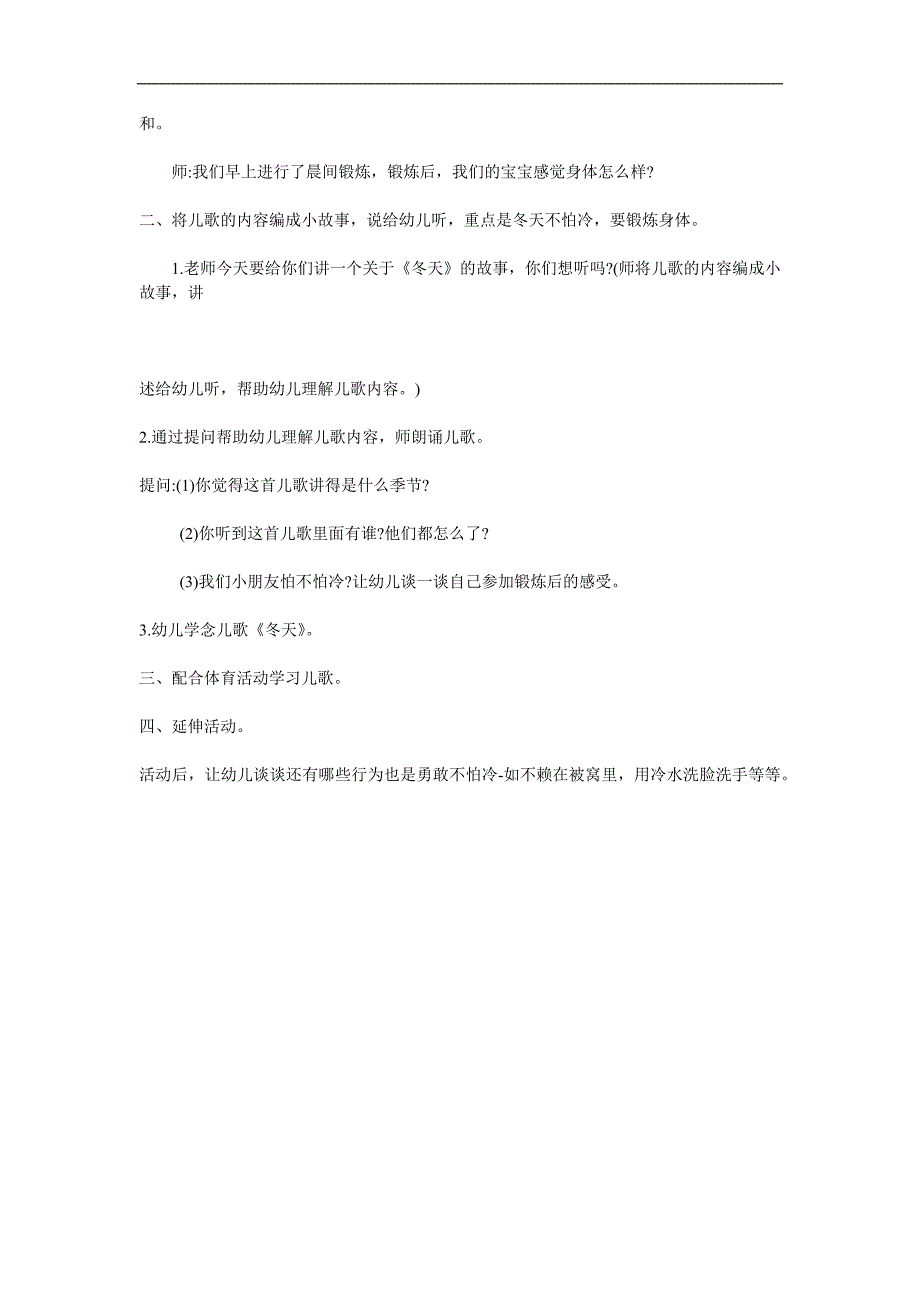 和。

师:我们早上进行了晨间锻炼，锻炼后，我们的宝宝感觉身体怎么样?

二、将儿歌的内容编成小故事，说给幼儿听，重点是冬天不怕冷，要锻炼身体。

1.老师今天要给你们讲一个关于《冬天》的故事，你们想听吗?(师将儿歌的内容编成小故事，讲

述给幼儿听，帮助幼儿理解儿歌内容。)

2.通过提问帮助幼儿理解儿歌内容，师朗诵儿歌。

提问:(1)你觉得这首儿歌讲得是什么季节?

(2)你听到这首儿歌里面有谁?他们都怎么了?

(3)我们小朋友怕不怕冷?让幼儿谈一谈自己参加锻炼后的感受。

3.幼儿学念儿歌《冬天》。

三、配合体育活动学习儿歌。

四、延伸活动。

活动后，让幼儿谈谈还有哪些行为也是勇敢不怕冷-如不赖在被窝里，用冷水洗脸洗手等等。